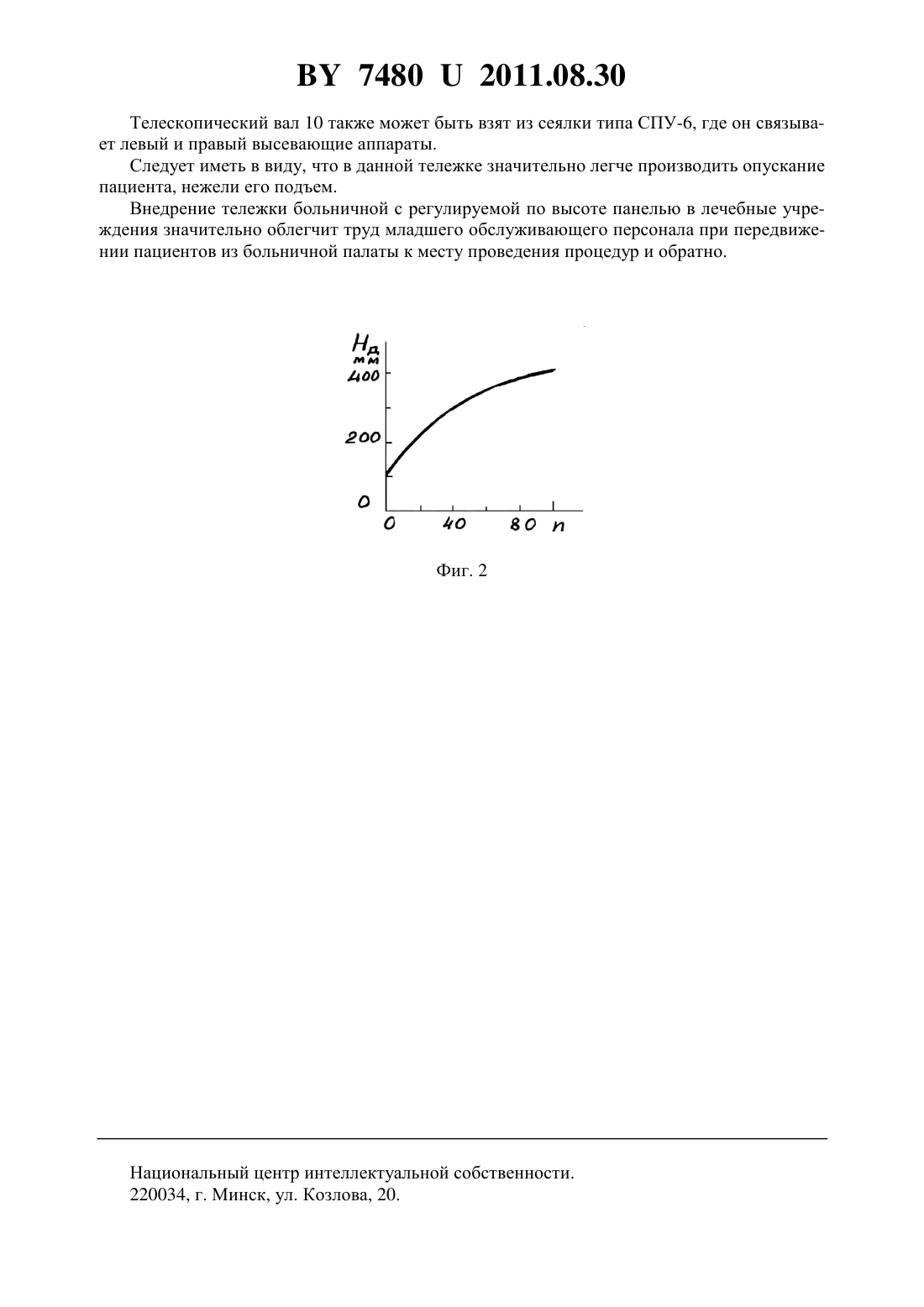 BY 7480 U 2011.08.30

Телескопический вал 10 также может быть взят из сеялки типа СПУ-6, где он связывает левый и правый высевающие аппараты.

Следует иметь в виду, что в данной тележке значительно легче производить опускание пациента, нежели его подъем.

Внедрение тележки больничной с регулируемой по высоте панелью в лечебные учреждения значительно облегчит труд младшего обслуживающего персонала при передвижении пациентов из больничной палаты к месту проведения процедур и обратно.

$H_д$
мм
400
200
0
0
40
80
n

Фиг. 2

Национальный центр интеллектуальной собственности.
220034, г. Минск, ул. Козлова, 20.